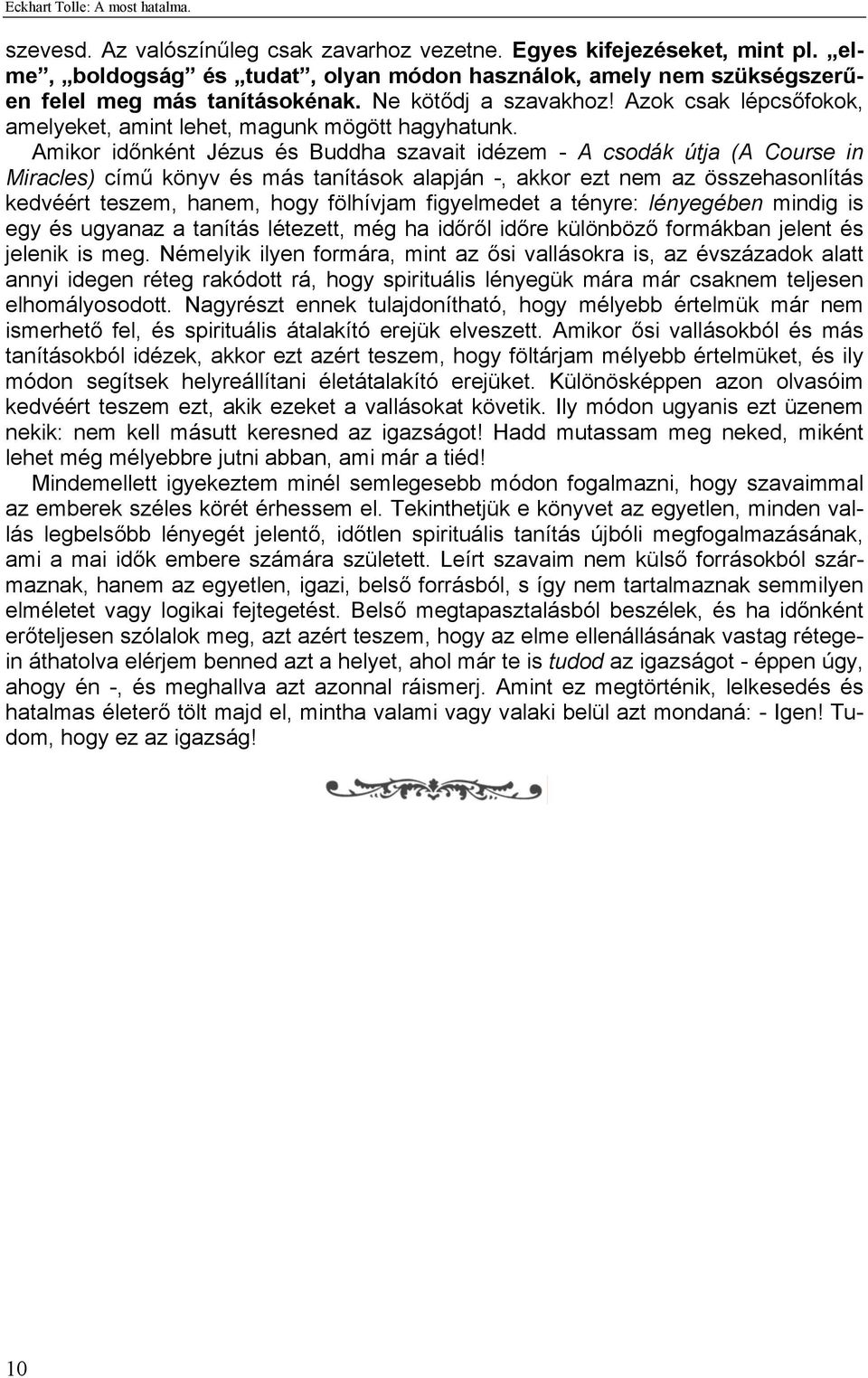 Eckhart Tolle: A most hatalma.

szevesd. Az valószínűleg csak zavarhoz vezetne. Egyes kifejezéseket, mint pl. „elme”, „boldogság” és „tudat”, olyan módon használok, amely nem szükségszerűen felel meg más tanításokénak. Ne kötődj a szavakhoz! Azok csak lépcsőfokok, amelyeket, amint lehet, magunk mögött hagyhatunk.

Amikor időnként Jézus és Buddha szavait idézem - A csodák útja (A Course in Miracles) című könyv és más tanítások alapján -, akkor ezt nem az összehasonlítás kedvéért teszem, hanem, hogy fölhívjam figyelmedet a tényre: lényegében mindig is egy és ugyanaz a tanítás létezett, még ha időről időre különböző formákban jelent és jelenik is meg. Némelyik ilyen formára, mint az ősi vallásokra is, az évszázadok alatt annyi idegen réteg rakódott rá, hogy spirituális lényegük mára már csaknem teljesen elhomályosodott. Nagyrészt ennek tulajdonítható, hogy mélyebb értelmük már nem ismerhető fel, és spirituális átalakító erejük elveszett. Amikor ősi vallásokból és más tanításokból idézek, akkor ezt azért teszem, hogy föltárjam mélyebb értelmüket, és ily módon segítsek helyreállítani életátalakító erejüket. Különösképpen azon olvasóim kedvéért teszem ezt, akik ezeket a vallásokat követik. Ily módon ugyanis ezt üzenem nekik: nem kell másutt keresned az igazságot! Hadd mutassam meg neked, miként lehet még mélyebbre jutni abban, ami már a tiéd!

Mindemellett igyekeztem minél semlegesebb módon fogalmazni, hogy szavaimmal az emberek széles körét érhessem el. Tekinthetjük e könyvet az egyetlen, minden vallás legbelsőbb lényegét jelentő, időtlen spirituális tanítás újbóli megfogalmazásának, ami a mai idők embere számára született. Leírt szavaim nem külső forrásokból származnak, hanem az egyetlen, igazi, belső forrásból, s így nem tartalmaznak semmilyen elméletet vagy logikai fejtegetést. Belső megtapasztalásból beszélek, és ha időnként erőteljesen szólalok meg, azt azért teszem, hogy az elme ellenállásának vastag rétegein áthatolva elérjem benned azt a helyet, ahol már te is tudod az igazságot - éppen úgy, ahogy én -, és meghallva azt azonnal ráismerj. Amint ez megtörténik, lelkesedés és hatalmas életerő tölt majd el, mintha valami vagy valaki belül azt mondaná: - Igen! Tudom, hogy ez az igazság!

10